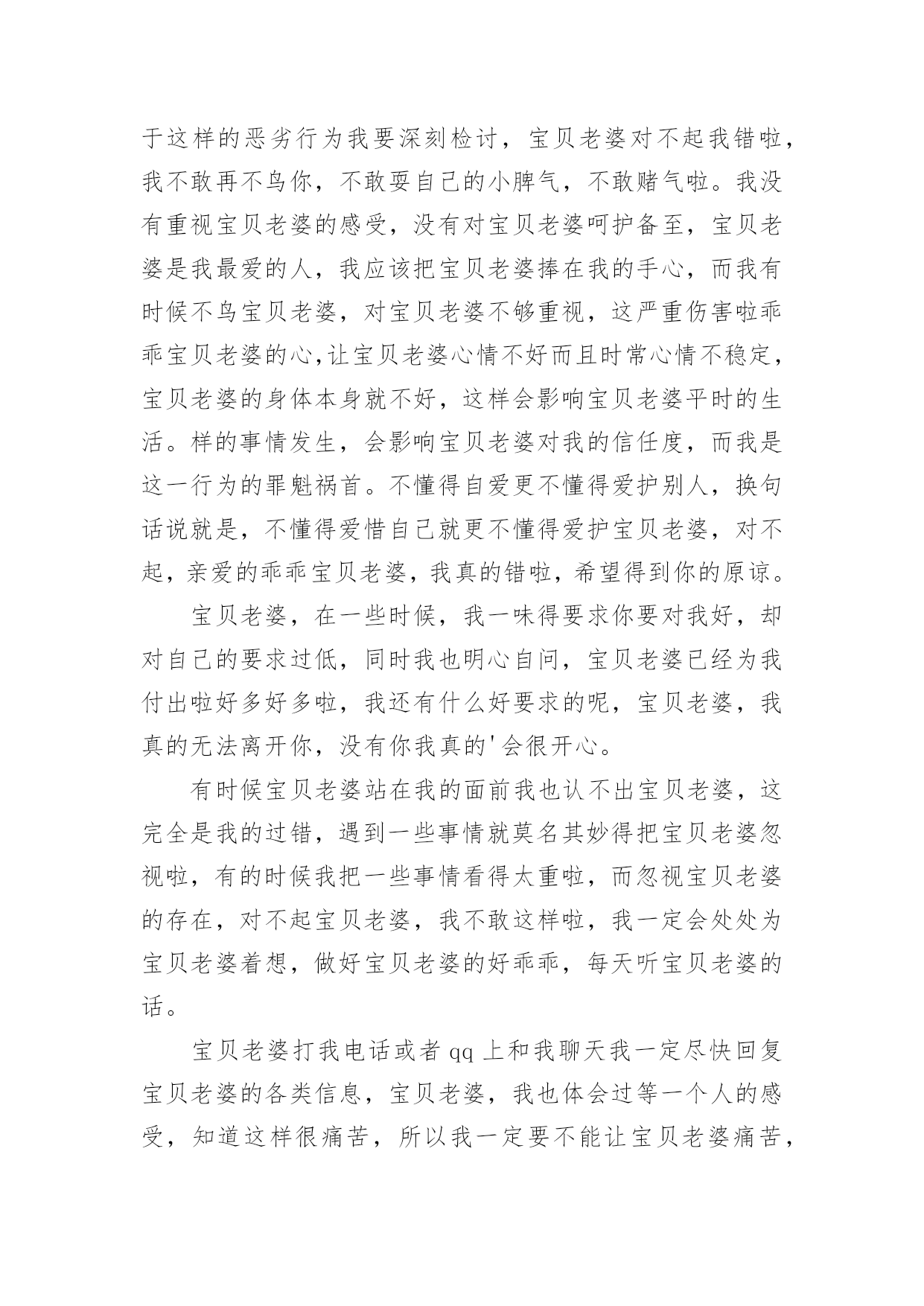 于这样的恶劣行为我要深刻检讨，宝贝老婆对不起我错啦，我不敢再不鸟你，不敢耍自己的小脾气，不敢赌气啦。我没有重视宝贝老婆的感受，没有对宝贝老婆呵护备至，宝贝老婆是我最爱的人，我应该把宝贝老婆捧在我的手心，而我有时候不鸟宝贝老婆，对宝贝老婆不够重视，这严重伤害啦乖乖宝贝老婆的心,让宝贝老婆心情不好而且时常心情不稳定，宝贝老婆的身体本身就不好，这样会影响宝贝老婆平时的生活。样的事情发生，会影响宝贝老婆对我的信任度，而我是这一行为的罪魁祸首。不懂得自爱更不懂得爱护别人，换句话说就是，不懂得爱惜自己就更不懂得爱护宝贝老婆，对不起，亲爱的乖乖宝贝老婆，我真的错啦，希望得到你的原谅。

宝贝老婆，在一些时候，我一味得要求你要对我好，却对自己的要求过低，同时我也明心自问，宝贝老婆已经为我付出啦好多好多啦，我还有什么好要求的呢，宝贝老婆，我真的无法离开你，没有你我真的'会很开心。

有时候宝贝老婆站在我的面前我也认不出宝贝老婆，这完全是我的过错，遇到一些事情就莫名其妙得把宝贝老婆忽视啦，有的时候我把一些事情看得太重啦，而忽视宝贝老婆的存在，对不起宝贝老婆，我不敢这样啦，我一定会处处为宝贝老婆着想，做好宝贝老婆的好乖乖，每天听宝贝老婆的话。

宝贝老婆打我电话或者 qq 上和我聊天我一定尽快回复宝贝老婆的各类信息，宝贝老婆，我也体会过等一个人的感受，知道这样很痛苦，所以我一定要不能让宝贝老婆痛苦，